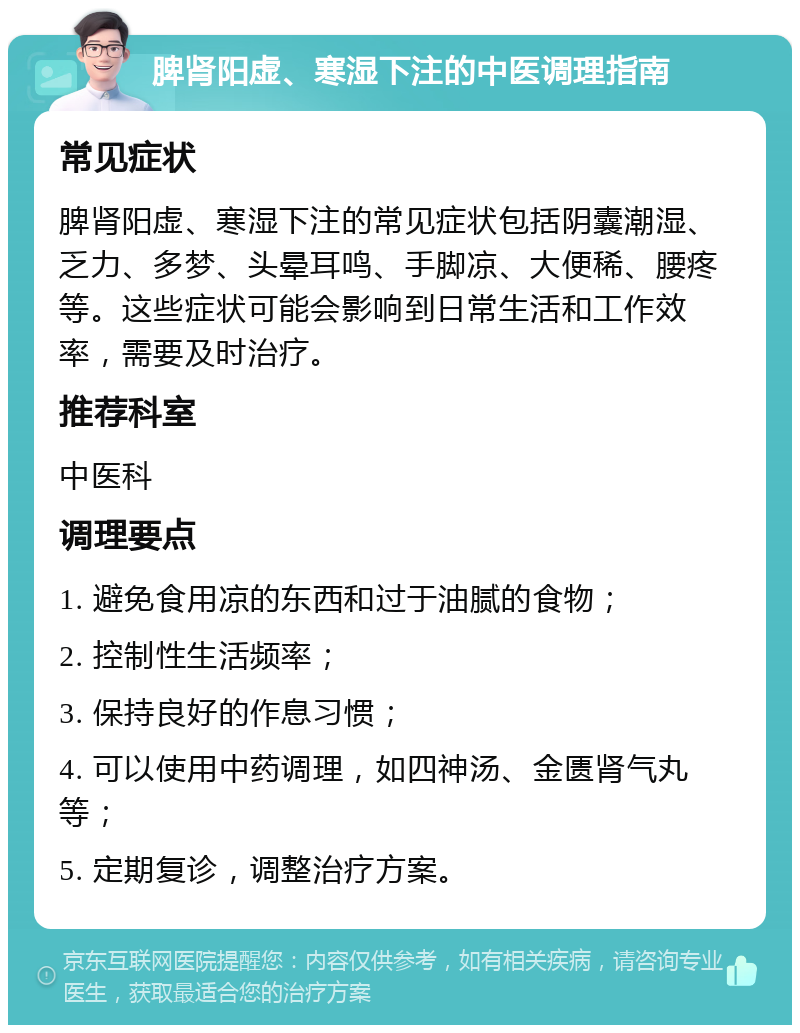 脾肾阳虚、寒湿下注的中医调理指南

常见症状

脾肾阳虚、寒湿下注的常见症状包括阴囊潮湿、乏力、多梦、头晕耳鸣、手脚凉、大便稀、腰疼等。这些症状可能会影响到日常生活和工作效率，需要及时治疗。

推荐科室

中医科

调理要点

1. 避免食用凉的东西和过于油腻的食物；

2. 控制性生活频率；

3. 保持良好的作息习惯；

4. 可以使用中药调理，如四神汤、金匮肾气丸等；

5. 定期复诊，调整治疗方案。

京东互联网医院提醒您：内容仅供参考，如有相关疾病，请咨询专业医生，获取最适合您的治疗方案